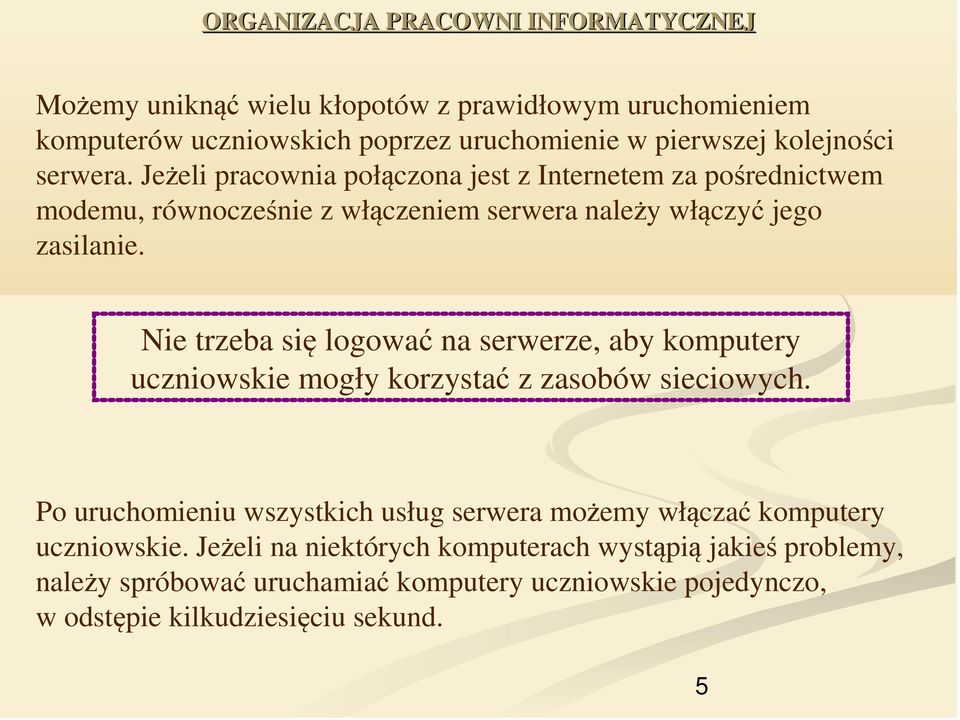 ORGANIZACJA PRACOWNI INFORMATYCZNEJ

Możemy uniknąć wielu kłopotów z prawidłowym uruchomieniem komputerów uczniowskich poprzez uruchomienie w pierwszej kolejności serwera. Jeżeli pracownia połączona jest z Internetem za pośrednictwem modemu, równocześnie z włączeniem serwera należy włączyć jego zasilanie.

Nie trzeba się logować na serwerze, aby komputery uczniowskie mogły korzystać z zasobów sieciowych.

Po uruchomieniu wszystkich usług serwera możemy włączać komputery uczniowskie. Jeżeli na niektórych komputerach wystąpią jakieś problemy, należy spróbować uruchamiać komputery uczniowskie pojedynczo, w odstępie kilkudziesięciu sekund.

5